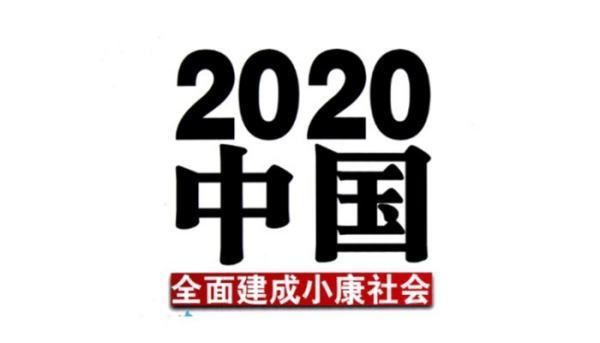 2020
中国
全面建成小康社会